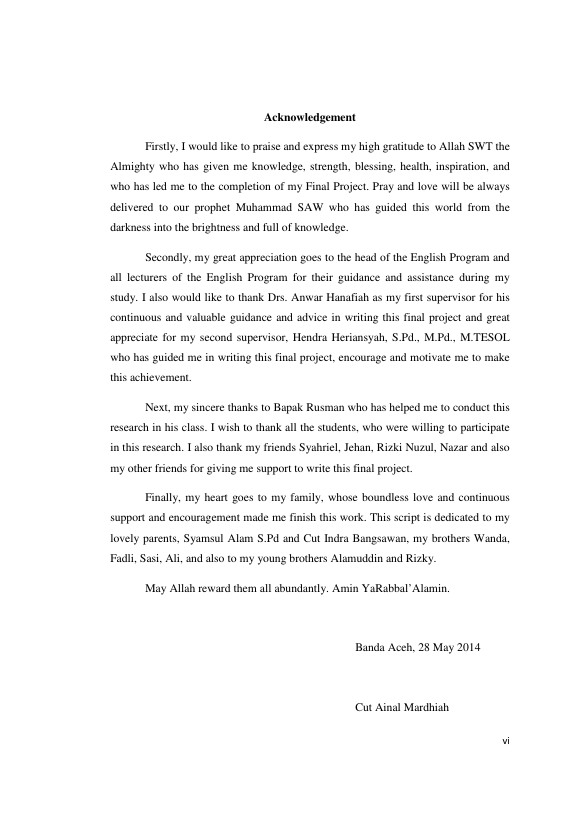 Acknowledgement

Firstly, I would like to praise and express my high gratitude to Allah SWT the Almighty who has given me knowledge, strength, blessing, health, inspiration, and who has led me to the completion of my Final Project. Pray and love will be always delivered to our prophet Muhammad SAW who has guided this world from the darkness into the brightness and full of knowledge.

Secondly, my great appreciation goes to the head of the English Program and all lecturers of the English Program for their guidance and assistance during my study. I also would like to thank Drs. Anwar Hanafiah as my first supervisor for his continuous and valuable guidance and advice in writing this final project and great appreciate for my second supervisor, Hendra Heriansyah, S.Pd., M.Pd., M.TESOL who has guided me in writing this final project, encourage and motivate me to make this achievement.

Next, my sincere thanks to Bapak Rusman who has helped me to conduct this research in his class. I wish to thank all the students, who were willing to participate in this research. I also thank my friends Syahriel, Jehan, Rizki Nuzul, Nazar and also my other friends for giving me support to write this final project.

Finally, my heart goes to my family, whose boundless love and continuous support and encouragement made me finish this work. This script is dedicated to my lovely parents, Syamsul Alam S.Pd and Cut Indra Bangsawan, my brothers Wanda, Fadli, Sasi, Ali, and also to my young brothers Alamuddin and Rizky.

May Allah reward them all abundantly. Amin YaRabbal'Alamin.

Banda Aceh, 28 May 2014

Cut Ainal Mardhiah

vi